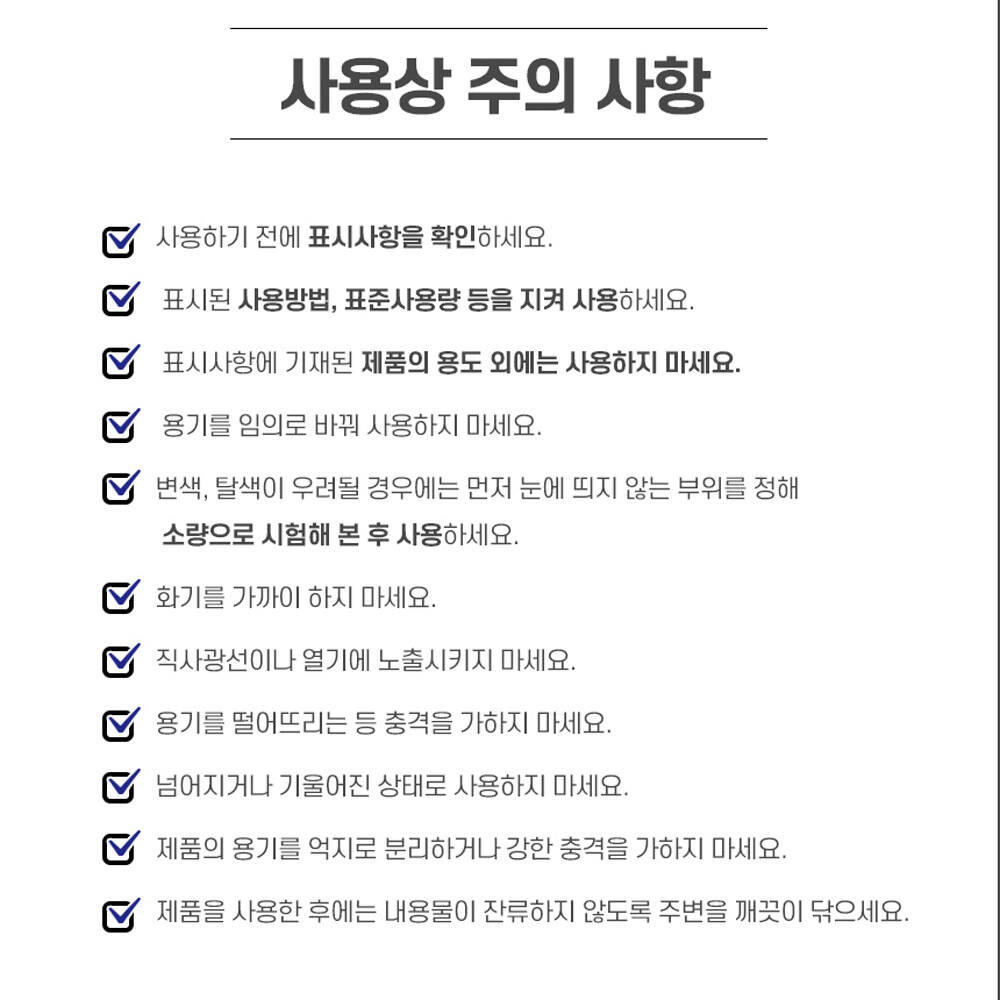 사용상 주의 사항

사용하기 전에 표시사항을 확인하세요.

표시된 사용방법, 표준사용량 등을 지켜 사용하세요.

표시사항에 기재된 제품의 용도 외에는 사용하지 마세요.

용기를 임의로 바꿔 사용하지 마세요.

변색, 탈색이 우려될 경우에는 먼저 눈에 띄지 않는 부위를 정해 소량으로 시험해 본 후 사용하세요.

화기를 가까이 하지 마세요.

직사광선이나 열기에 노출시키지 마세요.

용기를 떨어뜨리는 등 충격을 가하지 마세요.

넘어지거나 기울어진 상태로 사용하지 마세요.

제품의 용기를 억지로 분리하거나 강한 충격을 가하지 마세요.

제품을 사용한 후에는 내용물이 잔류하지 않도록 주변을 깨끗이 닦으세요.